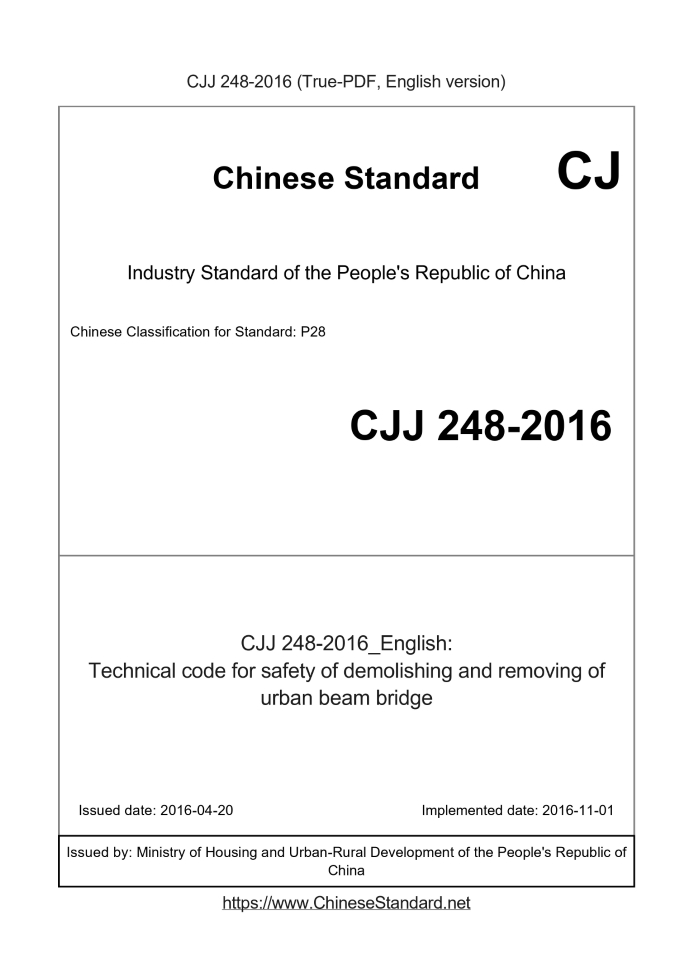 CJJ 248-2016 (True-PDF, English version)

Chinese Standard CJ

Industry Standard of the People's Republic of China

Chinese Classification for Standard: P28

CJJ 248-2016

CJJ 248-2016_English:
Technical code for safety of demolishing and removing of urban beam bridge

Issued date: 2016-04-20

Implemented date: 2016-11-01

Issued by: Ministry of Housing and Urban-Rural Development of the People's Republic of China

https://www.ChineseStandard.net